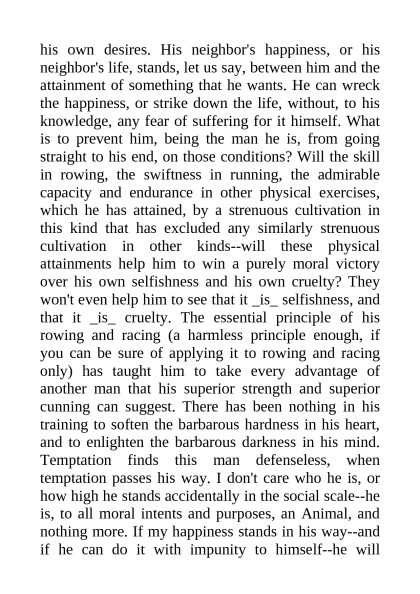 his own desires. His neighbor's happiness, or his neighbor's life, stands, let us say, between him and the attainment of something that he wants. He can wreck the happiness, or strike down the life, without, to his knowledge, any fear of suffering for it himself. What is to prevent him, being the man he is, from going straight to his end, on those conditions? Will the skill in rowing, the swiftness in running, the admirable capacity and endurance in other physical exercises, which he has attained, by a strenuous cultivation in this kind that has excluded any similarly strenuous cultivation in other kinds--will these physical attainments help him to win a purely moral victory over his own selfishness and his own cruelty? They won't even help him to see that it _is_ selfishness, and that it _is_ cruelty. The essential principle of his rowing and racing (a harmless principle enough, if you can be sure of applying it to rowing and racing only) has taught him to take every advantage of another man that his superior strength and superior cunning can suggest. There has been nothing in his training to soften the barbarous hardness in his heart, and to enlighten the barbarous darkness in his mind. Temptation finds this man defenseless, when temptation passes his way. I don't care who he is, or how high he stands accidentally in the social scale--he is, to all moral intents and purposes, an Animal, and nothing more. If my happiness stands in his way--and if he can do it with impunity to himself--he will